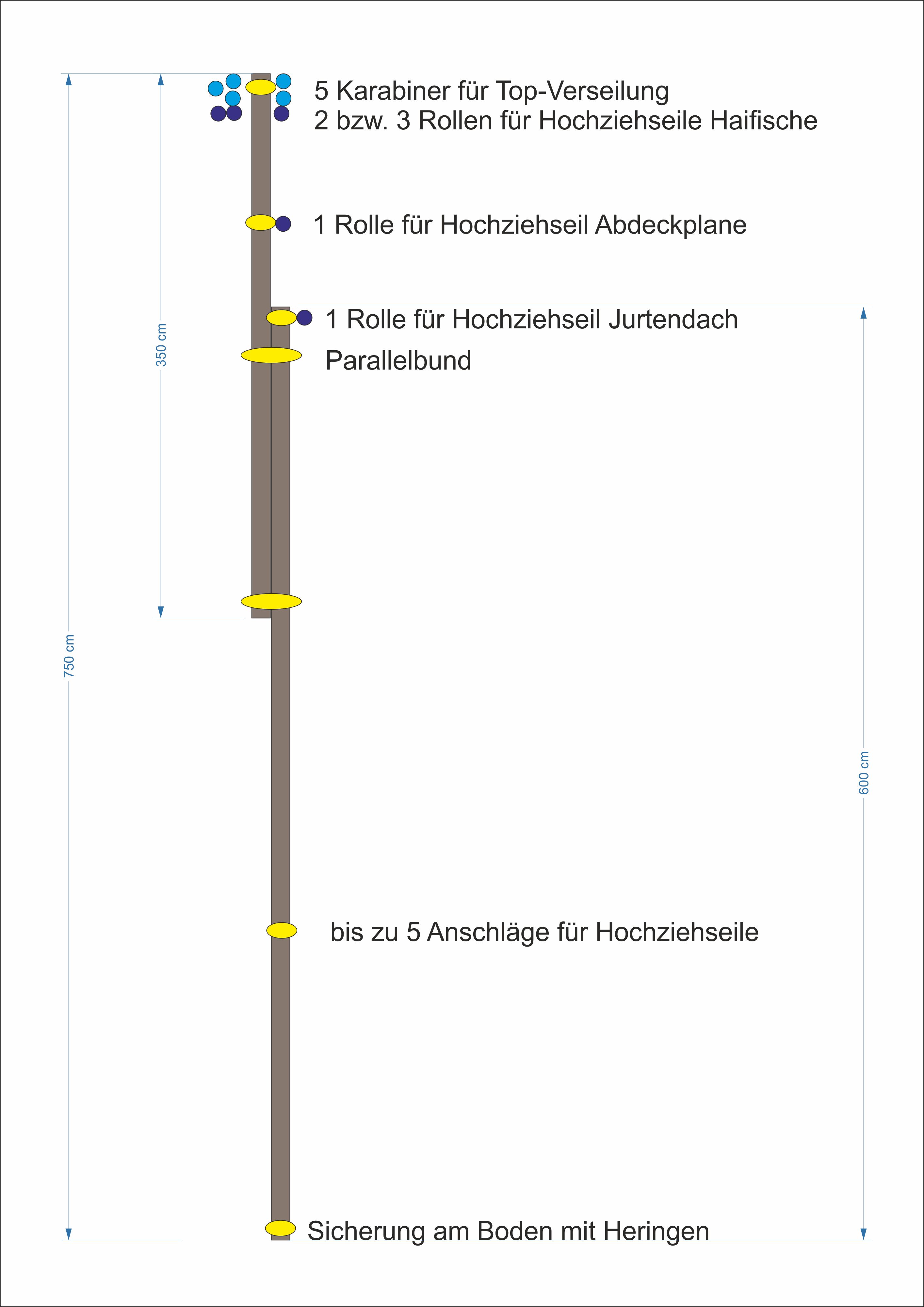 5 Karabiner für Top-Verseilung
2 bzw. 3 Rollen für Hochziehseile Haifische

1 Rolle für Hochziehseil Abdeckplane

1 Rolle für Hochziehseil Jurtendach

Parallelbund

350 cm

750 cm

600 cm

bis zu 5 Anschläge für Hochziehseile

Sicherung am Boden mit Heringen